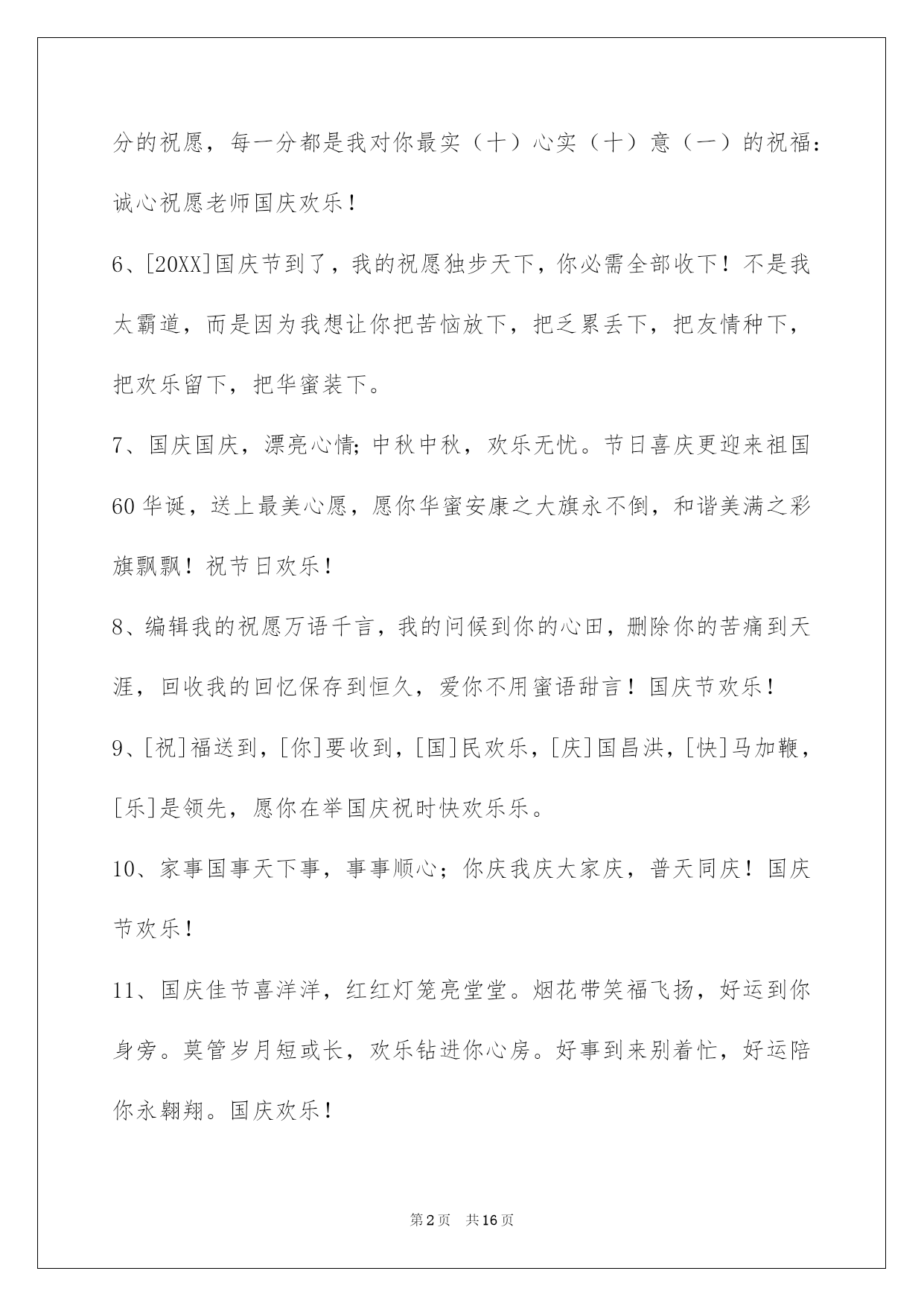 分的祝愿，每一分都是我对你最实（十）心实（十）意（一）的祝福：诚心祝愿老师国庆欢乐！

6、[20XX]国庆节到了，我的祝愿独步天下，你必需全部收下！不是我太霸道，而是因为我想让你把苦恼放下，把乏累丢下，把友情种下，把欢乐留下，把华蜜装下。

7、国庆国庆，漂亮心情；中秋中秋，欢乐无忧。节日喜庆更迎来祖国60华诞，送上最美心愿，愿你华蜜安康之大旗永不倒，和谐美满之彩旗飘飘！祝节日欢乐！

8、编辑我的祝愿万语千言，我的问候到你的心田，删除你的苦痛到天涯，回收我的回忆保存到恒久，爱你不用蜜语甜言！国庆节欢乐！

9、[祝]福送到，[你]要收到，[国]民欢乐，[庆]国昌洪，[快]马加鞭，[乐]是领先，愿你在举国庆祝时快欢乐乐。

10、家事国事天下事，事事顺心；你庆我庆大家庆，普天同庆！国庆节欢乐！

11、国庆佳节喜洋洋，红红灯笼亮堂堂。烟花带笑福飞扬，好运到你身旁。莫管岁月短或长，欢乐钻进你心房。好事到来别着忙，好运陪你永翱翔。国庆欢乐！

第2页 共16页